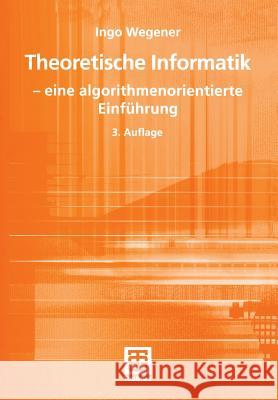 Ingo Wegener

Theoretische Informatik

– eine algorithmenorientierte Einführung

3. Auflage

Kraina Książek